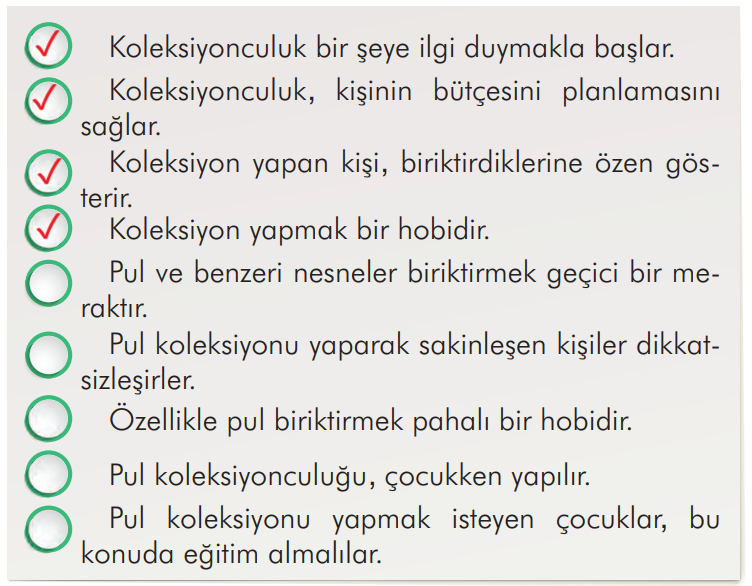 ✓ Koleksiyonculuk bir şeye ilgi duymakla başlar.

✓ Koleksiyonculuk, kişinin bütçesini planlamasını sağlar.

✓ Koleksiyon yapan kişi, biriktirdiklerine özen gösterir.

✓ Koleksiyon yapmak bir hobidir.

Pul ve benzeri nesneler biriktirmek geçici bir meraktır.

Pul koleksiyonu yaparak sakinleşen kişiler dikkatsizleşirler.

Özellikle pul biriktirmek pahalı bir hobidir.

Pul koleksiyonculuğu, çocukken yapılır.

Pul koleksiyonu yapmak isteyen çocuklar, bu konuda eğitim almalılar.